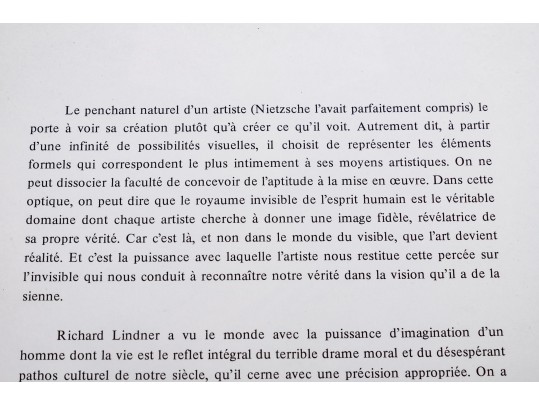 Le penchant naturel d'un artiste (Nietzsche l'avait parfaitement compris) le porte à voir sa création plutôt qu'à créer ce qu'il voit. Autrement dit, à partir d'une infinité de possibilités visuelles, il choisit de représenter les éléments formels qui correspondent le plus intimement à ses moyens artistiques. On ne peut dissocier la faculté de concevoir de l'aptitude à la mise en œuvre. Dans cette optique, on peut dire que le royaume invisible de l'esprit humain est le véritable domaine dont chaque artiste cherche à donner une image fidèle, révélatrice de sa propre vérité. Car c'est là, et non dans le monde du visible, que l'art devient réalité. Et c'est la puissance avec laquelle l'artiste nous restitue cette percée sur l'invisible qui nous conduit à reconnaître notre vérité dans la vision qu'il a de la sienne.

Richard Lindner a vu le monde avec la puissance d'imagination d'un homme dont la vie est le reflet intégral du terrible drame moral et du désespérant pathos culturel de notre siècle, qu'il cerne avec une précision appropriée. On a